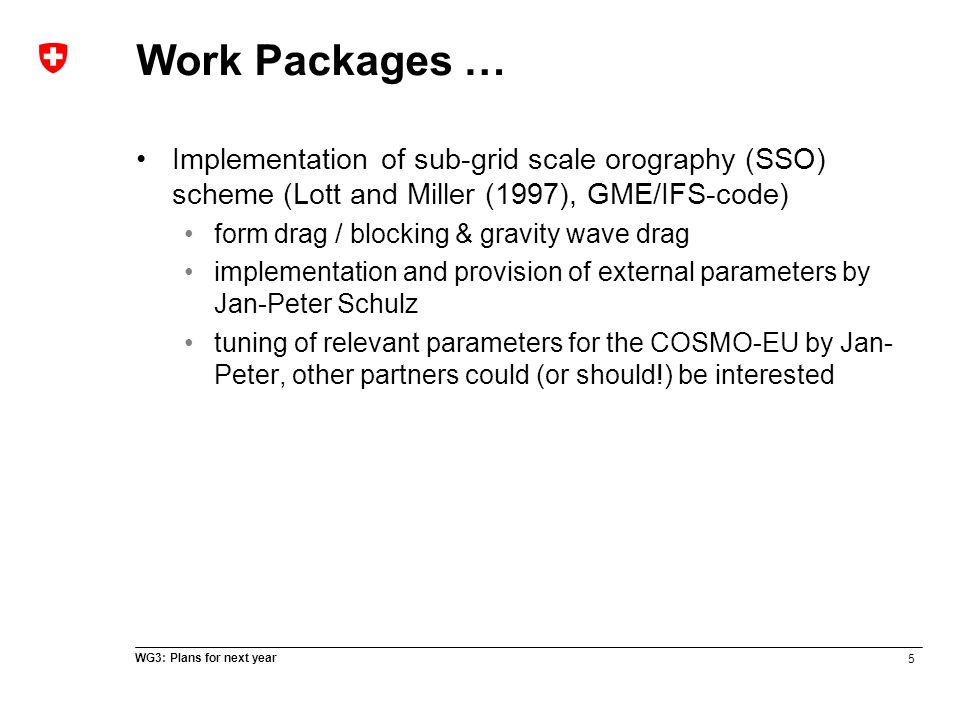 Work Packages …

• Implementation of sub-grid scale orography (SSO) scheme (Lott and Miller (1997), GME/IFS-code)
  • form drag / blocking & gravity wave drag
  • implementation and provision of external parameters by Jan-Peter Schulz
  • tuning of relevant parameters for the COSMO-EU by Jan-Peter, other partners could (or should!) be interested

WG3: Plans for next year

5